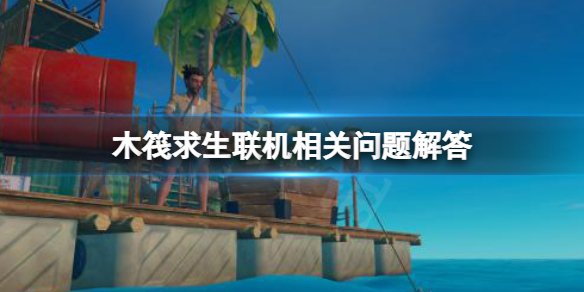 木筏求生联机相关问题解答